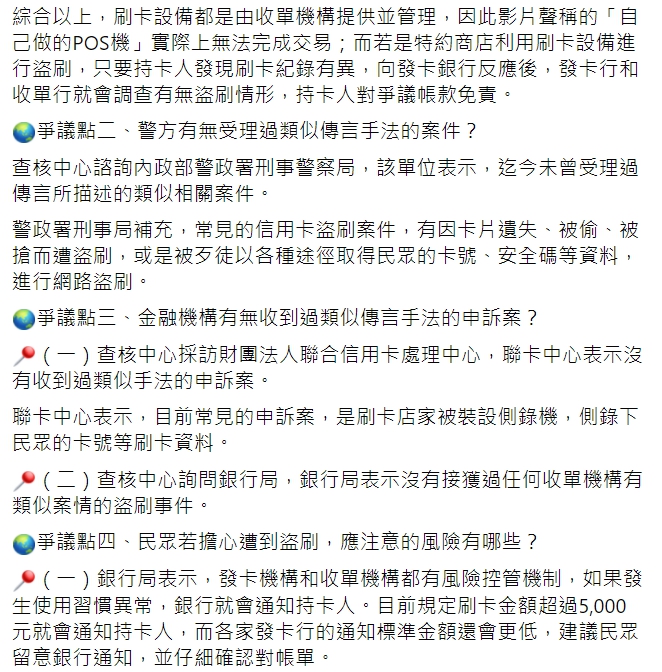 綜合以上，刷卡設備都是由收單機構提供並管理，因此影片聲稱的「自己做的POS機」實際上無法完成交易；而若是特約商店利用刷卡設備進行盜刷，只要持卡人發現刷卡紀錄有異，向發卡銀行反應後，發卡行和收單行就會調查有無盜刷情形，持卡人對爭議帳款免責。

🌏爭議點二、警方有無受理過類似傳言手法的案件？

查核中心諮詢內政部警政署刑事警察局，該單位表示，迄今未曾受理過傳言所描述的類似相關案件。

警政署刑事局補充，常見的信用卡盜刷案件，有因卡片遺失、被偷、被搶而遭盜刷，或是被歹徒以各種途徑取得民眾的卡號、安全碼等資料，進行網路盜刷。

🌏爭議點三、金融機構有無收到過類似傳言手法的申訴案？

📍（一）查核中心採訪財團法人聯合信用卡處理中心，聯卡中心表示沒有收到過類似手法的申訴案。

聯卡中心表示，目前常見的申訴案，是刷卡店家被裝設側錄機，側錄下民眾的卡號等刷卡資料。

📍（二）查核中心詢問銀行局，銀行局表示沒有接獲過任何收單機構有類似案情的盜刷事件。

🌏爭議點四、民眾若擔心遭到盜刷，應注意的風險有哪些？

📍（一）銀行局表示，發卡機構和收單機構都有風險控管機制，如果發生使用習慣異常，銀行就會通知持卡人。目前規定刷卡金額超過5,000元就會通知持卡人，而各家發卡行的通知標準金額還會更低，建議民眾留意銀行通知，並仔細確認對帳單。